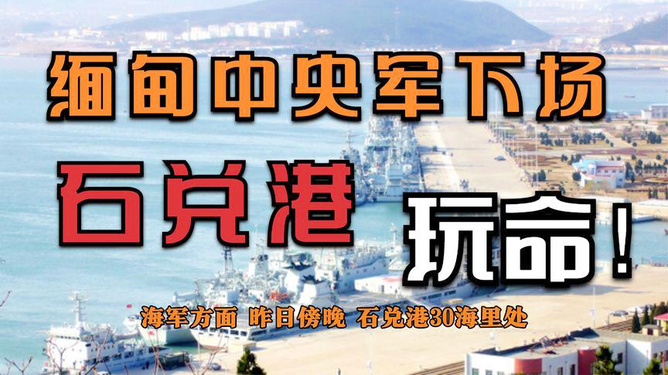 缅甸中央军下场

石兑港

玩命！

海军方面 昨日傍晚 石兑港30海里处